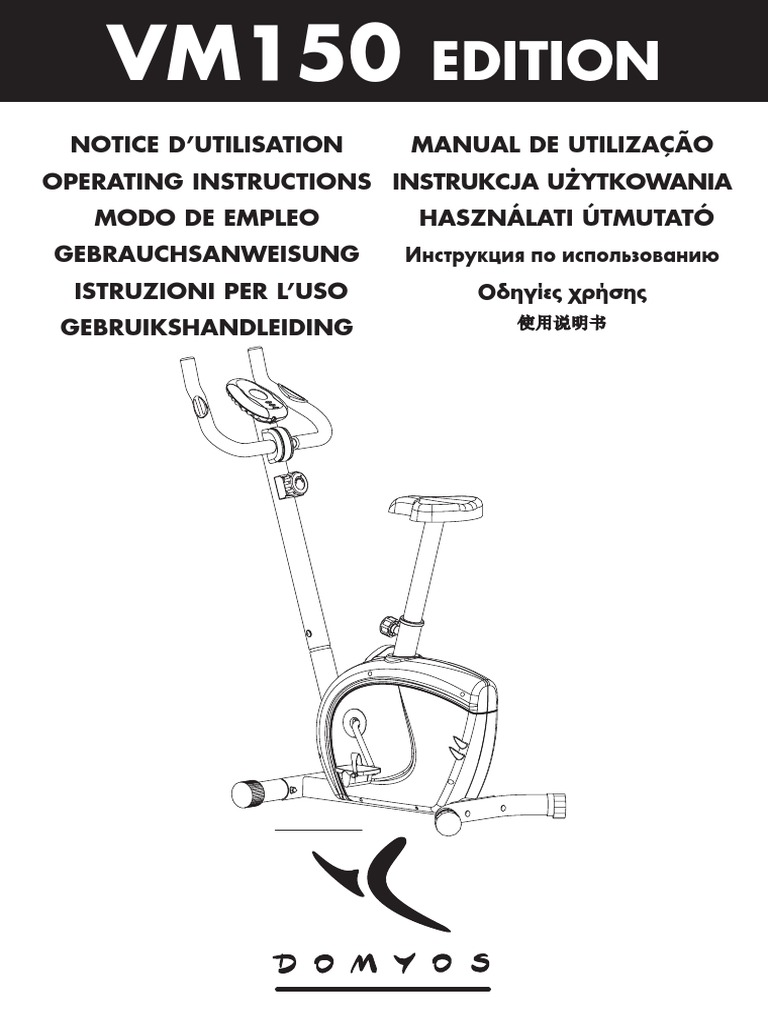 VM150 EDITION

NOTICE D'UTILISATION
OPERATING INSTRUCTIONS
MODO DE EMPLEO
GEBRAUCHSANWEISUNG
ISTRUZIONI PER L'USO
GEBRUIKSHANDLEIDING

MANUAL DE UTILIZAÇÃO
INSTRUKCJA UŻYTKOWANIA
HASZNÁLATI ÚTMUTATÓ
Инструкция по использованию
Οδηγίες χρήσης
使用说明书

DOMYOS